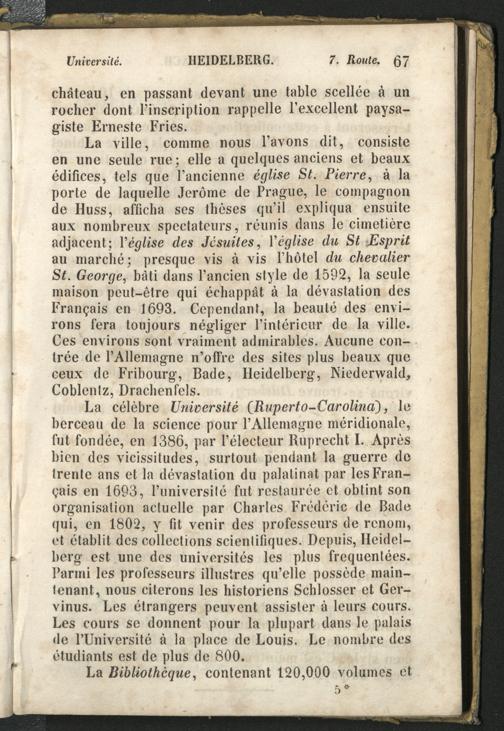 Université. HEIDELBERG. 7. Route. 67

château, en passant devant une table scellée à un rocher dont l'inscription rappelle l'excellent paysagiste Erneste Fries.

La ville, comme nous l'avons dit, consiste en une seule rue; elle a quelques anciens et beaux édifices, tels que l'ancienne église St. Pierre, à la porte de laquelle Jerôme de Prague, le compagnon de Huss, afficha ses thèses qu'il expliqua ensuite aux nombreux spectateurs, réunis dans le cimetière adjacent; l'église des Jésuites, l'église du St Esprit au marché; presque vis à vis l'hôtel du chevalier St. George, bâti dans l'ancien style de 1592, la seule maison peut-être qui échappât à la dévastation des Français en 1693. Cependant, la beauté des environs fera toujours négliger l'intérieur de la ville. Ces environs sont vraiment admirables. Aucune contrée de l'Allemagne n'offre des sites plus beaux que ceux de Fribourg, Bade, Heidelberg, Niederwald, Coblentz, Drachenfels.

La célèbre Université (Ruperto-Carolina), le berceau de la science pour l'Allemagne méridionale, fut fondée, en 1386, par l'électeur Ruprecht I. Après bien des vicissitudes, surtout pendant la guerre de trente ans et la dévastation du palatinat par les Français en 1693, l'université fut restaurée et obtint son organisation actuelle par Charles Frédéric de Bade qui, en 1802, y fit venir des professeurs de renom, et établit des collections scientifiques. Depuis, Heidelberg est une des universités les plus frequentées. Parmi les professeurs illustres qu'elle possède maintenant, nous citerons les historiens Schlosser et Gervinus. Les étrangers peuvent assister à leurs cours. Les cours se donnent pour la plupart dans le palais de l'Université à la place de Louis. Le nombre des étudiants est de plus de 800.

La Bibliothèque, contenant 120,000 volumes et

5*